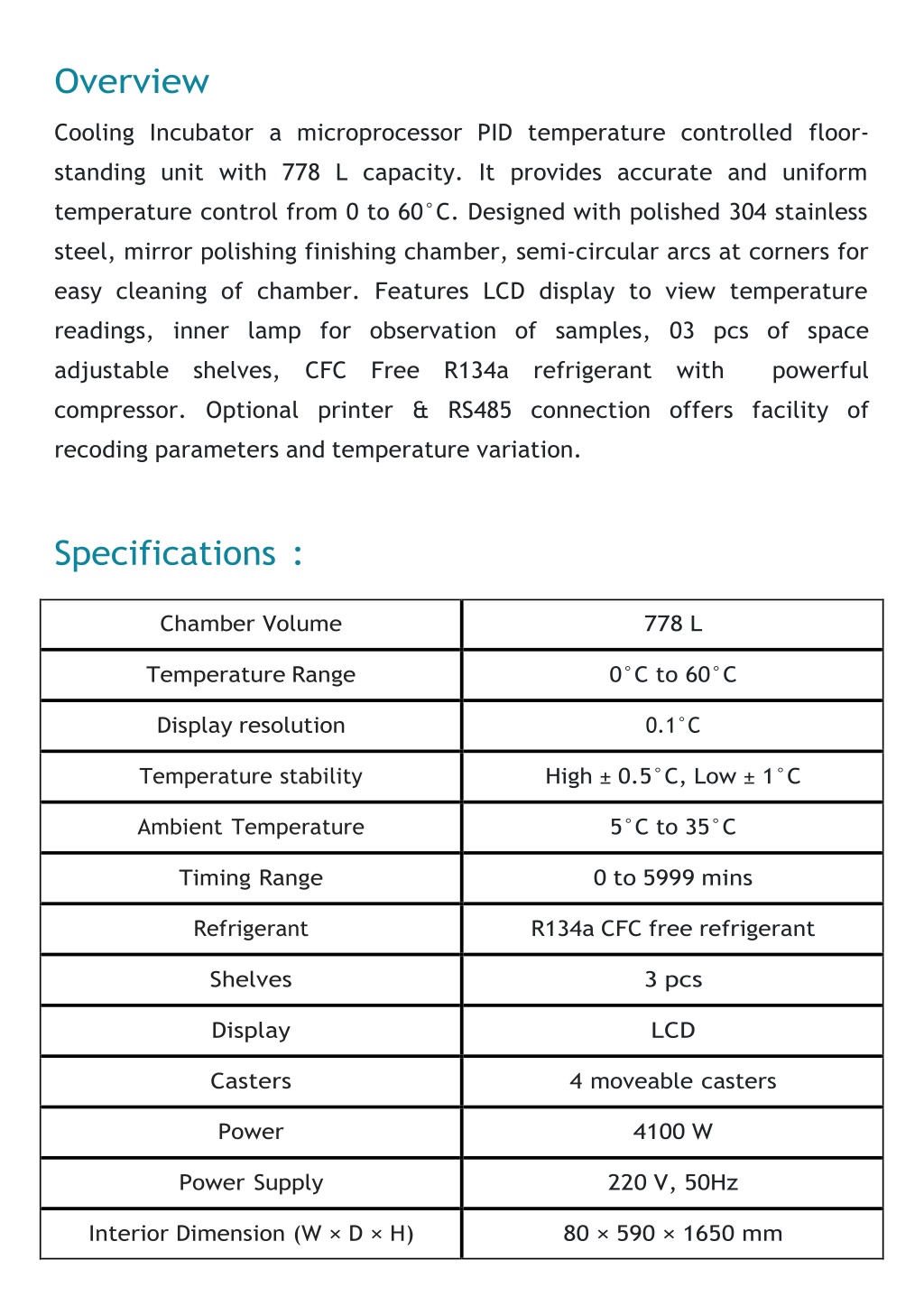 Overview

Cooling Incubator a microprocessor PID temperature controlled floor-standing unit with 778 L capacity. It provides accurate and uniform temperature control from 0 to 60°C. Designed with polished 304 stainless steel, mirror polishing finishing chamber, semi-circular arcs at corners for easy cleaning of chamber. Features LCD display to view temperature readings, inner lamp for observation of samples, 03 pcs of space adjustable shelves, CFC Free R134a refrigerant with powerful compressor. Optional printer & RS485 connection offers facility of recoding parameters and temperature variation.

Specifications :

| Chamber Volume | 778 L |
|---|---|
| Temperature Range | 0°C to 60°C |
| Display resolution | 0.1°C |
| Temperature stability | High ± 0.5°C, Low ± 1°C |
| Ambient Temperature | 5°C to 35°C |
| Timing Range | 0 to 5999 mins |
| Refrigerant | R134a CFC free refrigerant |
| Shelves | 3 pcs |
| Display | LCD |
| Casters | 4 moveable casters |
| Power | 4100 W |
| Power Supply | 220 V, 50Hz |
| Interior Dimension (W × D × H) | 80 × 590 × 1650 mm |